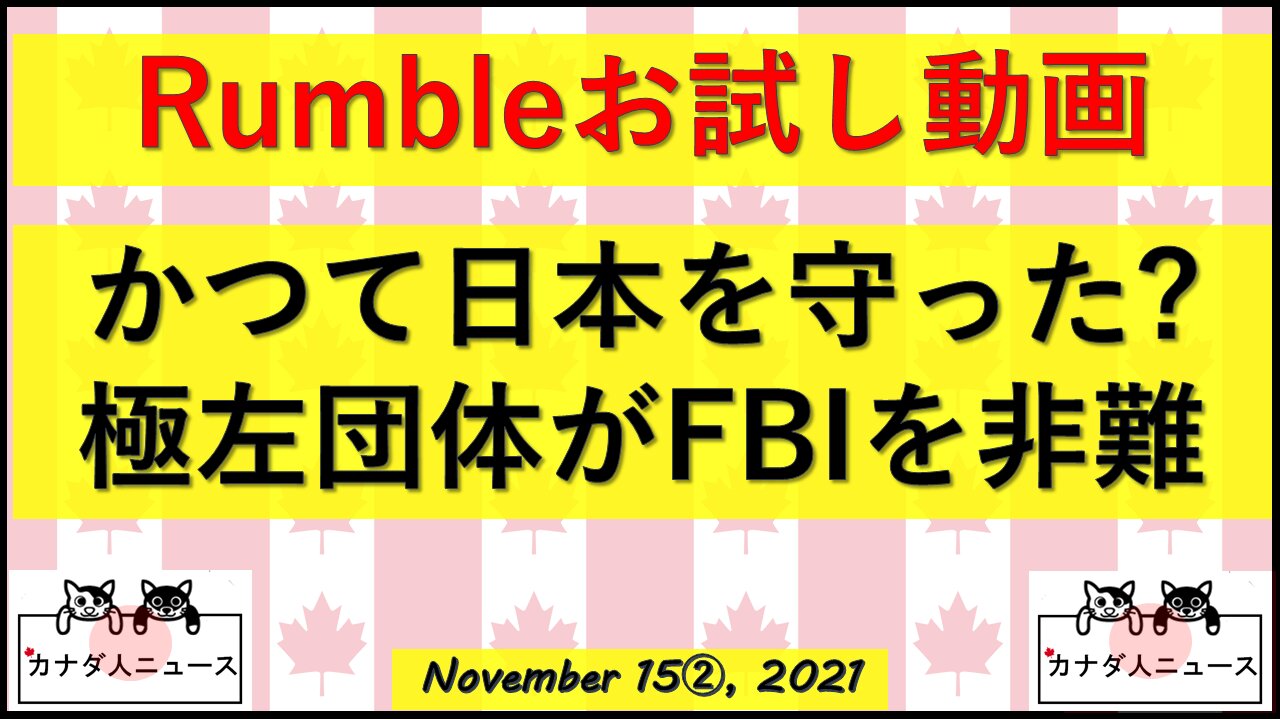 Rumbleお試し動画

かつて日本を守った?
極左団体がFBIを非難

カナダ人ニュース

November 15②, 2021

カナダ人ニュース